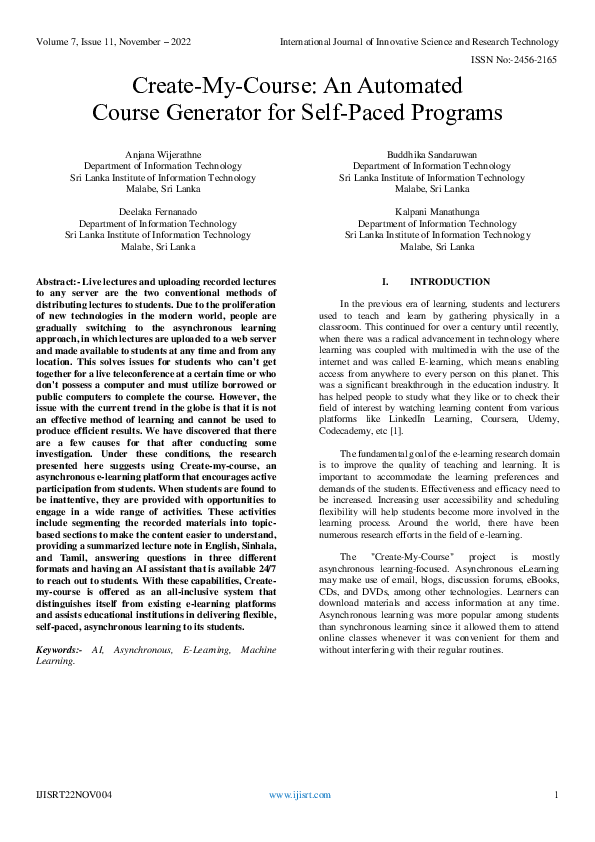 Volume 7, Issue 11, November – 2022

International Journal of Innovative Science and Research Technology

ISSN No:-2456-2165

Create-My-Course: An Automated Course Generator for Self-Paced Programs

Anjana Wijerathne
Department of Information Technology
Sri Lanka Institute of Information Technology
Malabe, Sri Lanka

Buddhika Sandaruwan
Department of Information Technology
Sri Lanka Institute of Information Technology
Malabe, Sri Lanka

Deelaka Fernanado
Department of Information Technology
Sri Lanka Institute of Information Technology
Malabe, Sri Lanka

Kalpani Manathunga
Department of Information Technology
Sri Lanka Institute of Information Technology
Malabe, Sri Lanka

Abstract:- Live lectures and uploading recorded lectures to any server are the two conventional methods of distributing lectures to students. Due to the proliferation of new technologies in the modern world, people are gradually switching to the asynchronous learning approach, in which lectures are uploaded to a web server and made available to students at any time and from any location. This solves issues for students who can't get together for a live teleconference at a certain time or who don't possess a computer and must utilize borrowed or public computers to complete the course. However, the issue with the current trend in the globe is that it is not an effective method of learning and cannot be used to produce efficient results. We have discovered that there are a few causes for that after conducting some investigation. Under these conditions, the research presented here suggests using Create-my-course, an asynchronous e-learning platform that encourages active participation from students. When students are found to be inattentive, they are provided with opportunities to engage in a wide range of activities. These activities include segmenting the recorded materials into topic-based sections to make the content easier to understand, providing a summarized lecture note in English, Sinhala, and Tamil, answering questions in three different formats and having an AI assistant that is available 24/7 to reach out to students. With these capabilities, Create-my-course is offered as an all-inclusive system that distinguishes itself from existing e-learning platforms and assists educational institutions in delivering flexible, self-paced, asynchronous learning to its students.

Keywords:- AI, Asynchronous, E-Learning, Machine Learning.

I. INTRODUCTION

In the previous era of learning, students and lecturers used to teach and learn by gathering physically in a classroom. This continued for over a century until recently, when there was a radical advancement in technology where learning was coupled with multimedia with the use of the internet and was called E-learning, which means enabling access from anywhere to every person on this planet. This was a significant breakthrough in the education industry. It has helped people to study what they like or to check their field of interest by watching learning content from various platforms like LinkedIn Learning, Coursera, Udemy, Codecademy, etc [1].

The fundamental goal of the e-learning research domain is to improve the quality of teaching and learning. It is important to accommodate the learning preferences and demands of the students. Effectiveness and efficacy need to be increased. Increasing user accessibility and scheduling flexibility will help students become more involved in the learning process. Around the world, there have been numerous research efforts in the field of e-learning.

The "Create-My-Course" project is mostly asynchronous learning-focused. Asynchronous eLearning may make use of email, blogs, discussion forums, eBooks, CDs, and DVDs, among other technologies. Learners can download materials and access information at any time. Asynchronous learning was more popular among students than synchronous learning since it allowed them to attend online classes whenever it was convenient for them and without interfering with their regular routines.

IJISRT22NOV004

www.ijisrt.com

1